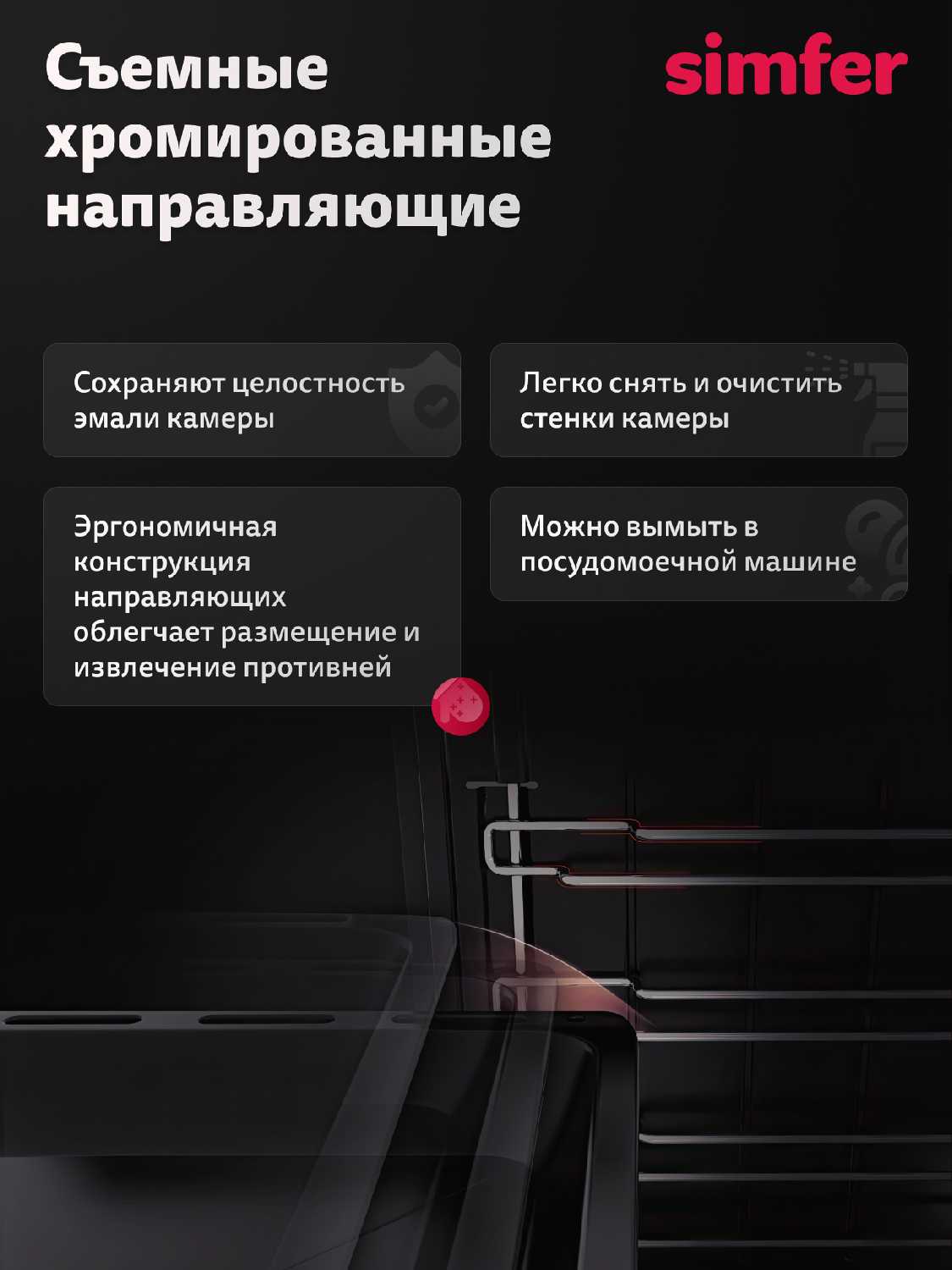 Съемные хромированные направляющие

simfer

Сохраняют целостность эмали камеры

Легко снять и очистить стенки камеры

Эргономичная конструкция направляющих облегчает размещение и извлечение противней

Можно вымыть в посудомоечной машине